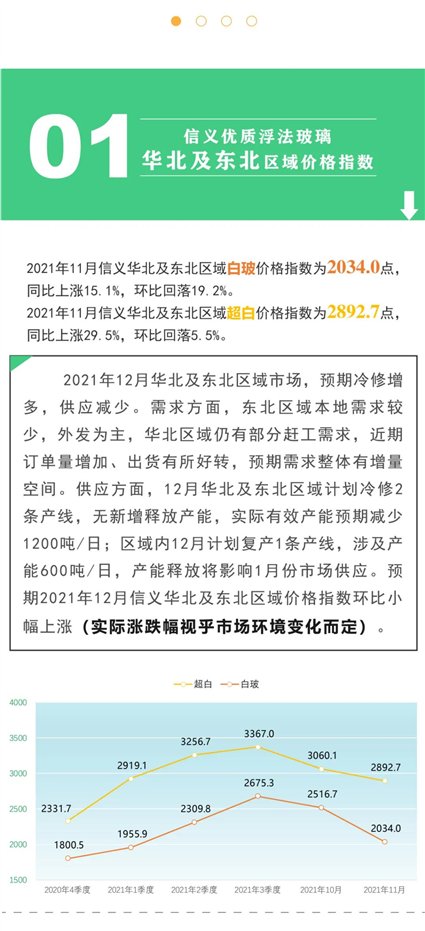 01

信义优质浮法玻璃
华北及东北区域价格指数

2021年11月信义华北及东北区域白玻价格指数为2034.0点，同比上涨15.1%，环比回落19.2%。
2021年11月信义华北及东北区域超白价格指数为2892.7点，同比上涨29.5%，环比回落5.5%。

2021年12月华北及东北区域市场，预期冷修增多，供应减少。需求方面，东北区域本地需求较少，外发为主，华北区域仍有部分赶工需求，近期订单量增加、出货有所好转，预期需求整体有增量空间。供应方面，12月华北及东北区域计划冷修2条产线，无新增释放产能，实际有效产能预期减少1200吨/日；区域内12月计划复产1条产线，涉及产能600吨/日，产能释放将影响1月份市场供应。预期2021年12月信义华北及东北区域价格指数环比小幅上涨（实际涨跌幅视乎市场环境变化而定）。

超白 白玻

4000
3500
3000
2500
2000
1500

2331.7
2919.1
3256.7
3367.0
3060.1
2892.7
1800.5
1955.9
2309.8
2675.3
2516.7
2034.0

2020年4季度 2021年1季度 2021年2季度 2021年3季度 2021年10月 2021年11月